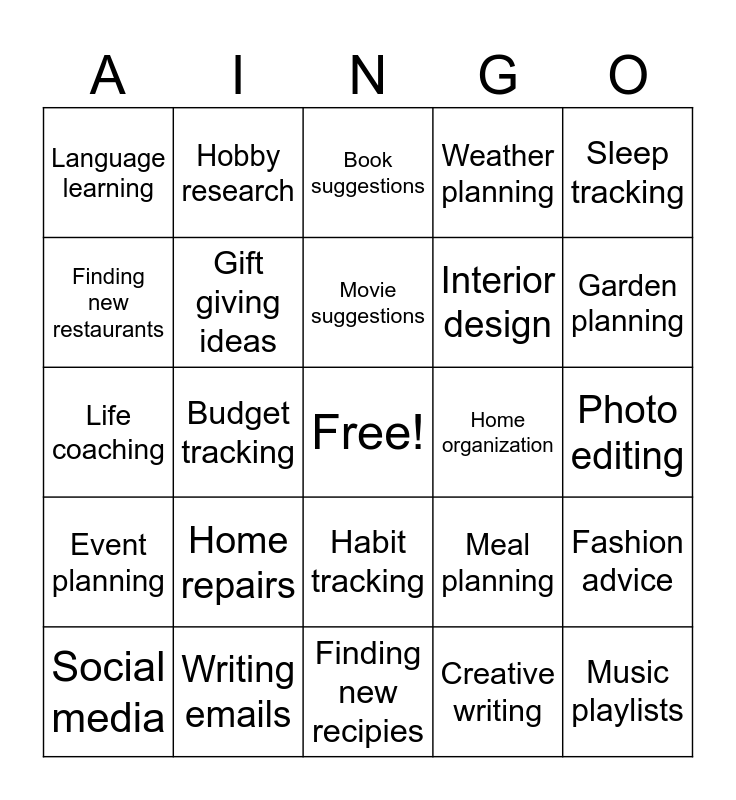 | A | I | N | G | O |
|---|---|---|---|---|
| Language learning | Hobby research | Book suggestions | Weather planning | Sleep tracking |
| Finding new restaurants | Gift giving ideas | Movie suggestions | Interior design | Garden planning |
| Life coaching | Budget tracking | Free! | Home organization | Photo editing |
| Event planning | Home repairs | Habit tracking | Meal planning | Fashion advice |
| Social media | Writing emails | Finding new recipies | Creative writing | Music playlists |